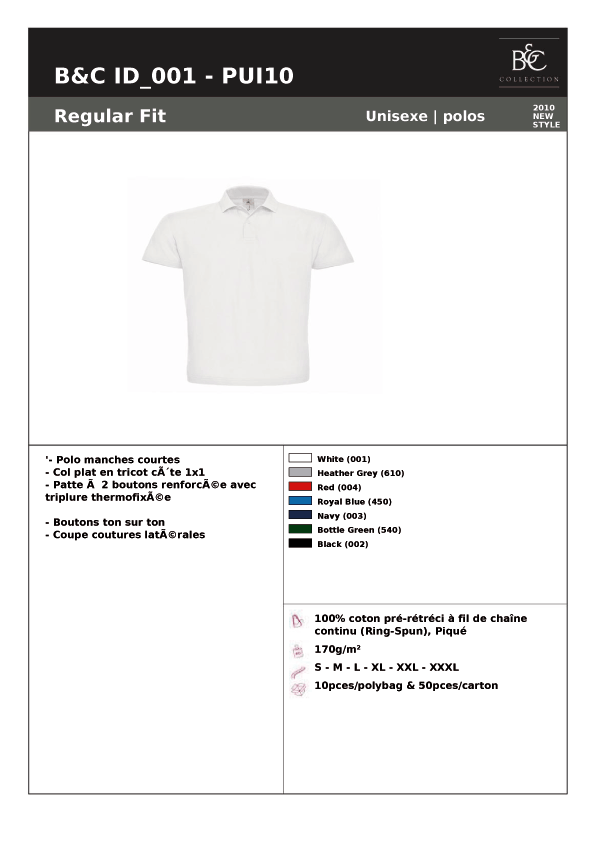 B&C ID_001 - PUI10

B&C COLLECTION

Regular Fit

Unisexe | polos

2010 NEW STYLE

'- Polo manches courtes
- Col plat en tricot cÃ´te 1x1
- Patte Ã  2 boutons renforcÃ©e avec triplure thermofixÃ©e

- Boutons ton sur ton
- Coupe coutures latÃ©rales

White (001)
Heather Grey (610)
Red (004)
Royal Blue (450)
Navy (003)
Bottle Green (540)
Black (002)

100% coton pré-rétréci à fil de chaîne continu (Ring-Spun), Piqué

170g/m²

S - M - L - XL - XXL - XXXL

10pces/polybag & 50pces/carton